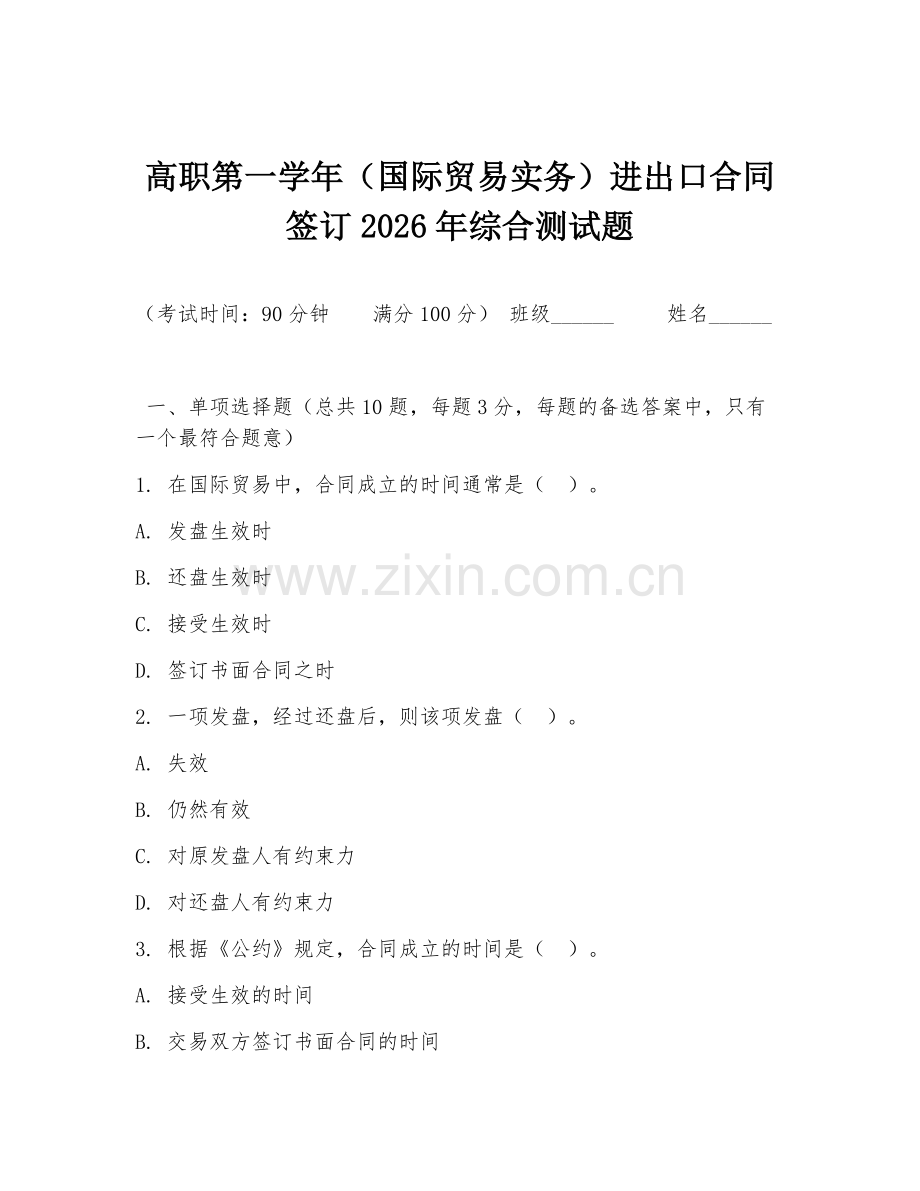 高职第一学年（国际贸易实务）进出口合同签订 2026 年综合测试题

（考试时间：90 分钟　　满分 100 分）　班级______　　姓名______

一、单项选择题（总共 10 题，每题 3 分，每题的备选答案中，只有一个最符合题意）

1. 在国际贸易中，合同成立的时间通常是（　）。

A. 发盘生效时

B. 还盘生效时

C. 接受生效时

D. 签订书面合同之时

2. 一项发盘，经过还盘后，则该项发盘（　）。

A. 失效

B. 仍然有效

C. 对原发盘人有约束力

D. 对还盘人有约束力

3. 根据《公约》规定，合同成立的时间是（　）。

A. 接受生效的时间

B. 交易双方签订书面合同的时间

www.zixin.com.cn